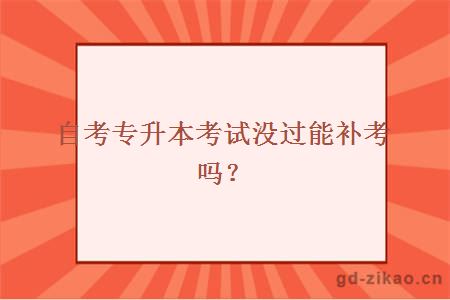 自考专升本考试没过能补考吗？

gd-zikao.cn